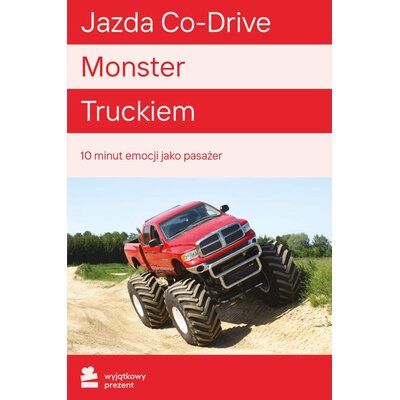 Jazda Co-Drive

Monster

Truckiem

10 minut emocji jako pasażer

wyjątkowy
prezent